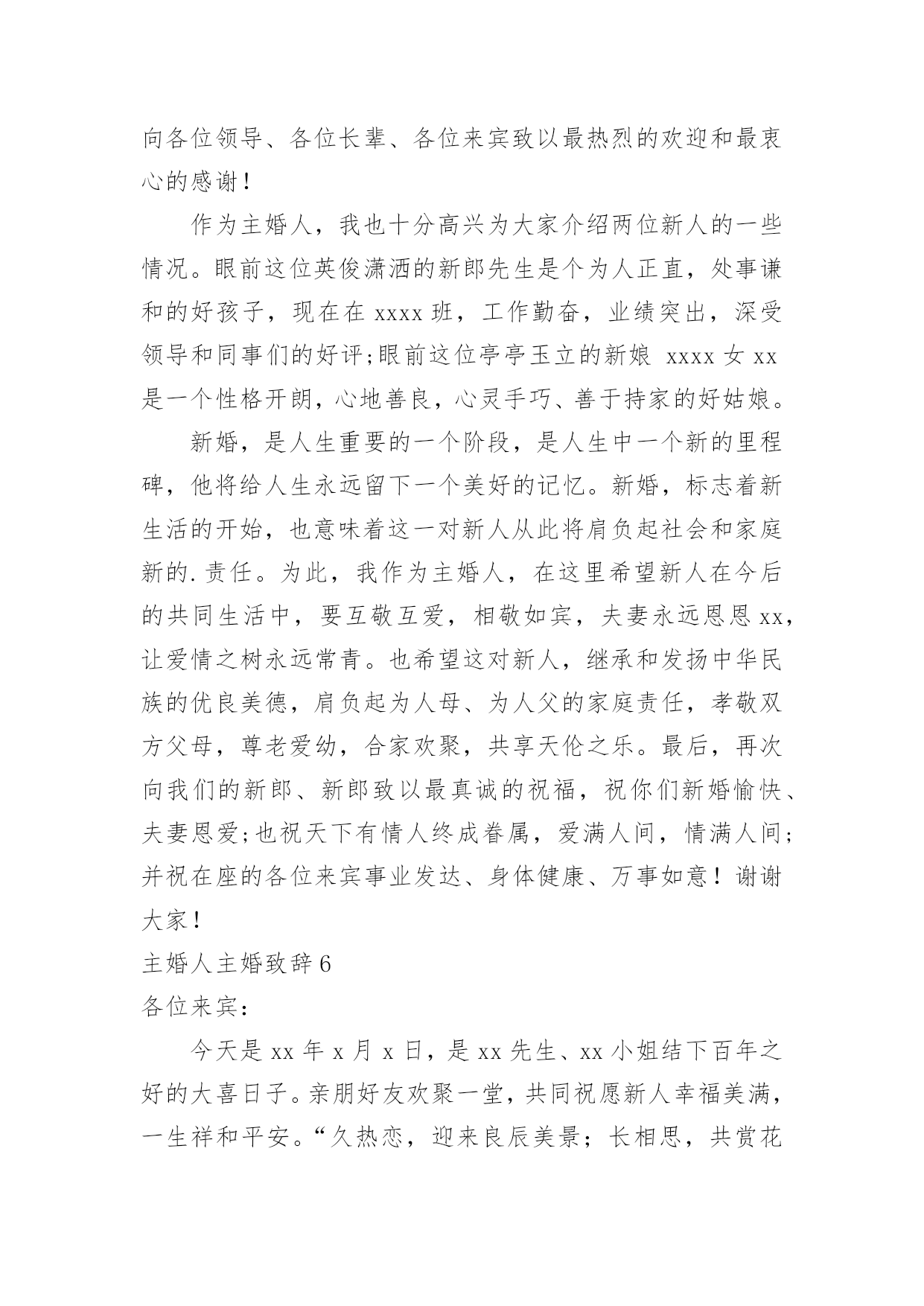 向各位领导、各位长辈、各位来宾致以最热烈的欢迎和最衷心的感谢！

作为主婚人，我也十分高兴为大家介绍两位新人的一些情况。眼前这位英俊潇洒的新郎先生是个为人正直，处事谦和的好孩子，现在在 xxxx 班，工作勤奋，业绩突出，深受领导和同事们的好评;眼前这位亭亭玉立的新娘 xxxx 女 xx 是一个性格开朗，心地善良，心灵手巧、善于持家的好姑娘。

新婚，是人生重要的一个阶段，是人生中一个新的里程碑，他将给人生永远留下一个美好的记忆。新婚，标志着新生活的开始，也意味着这一对新人从此将肩负起社会和家庭新的.责任。为此，我作为主婚人，在这里希望新人在今后的共同生活中，要互敬互爱，相敬如宾，夫妻永远恩恩 xx，让爱情之树永远常青。也希望这对新人，继承和发扬中华民族的优良美德，肩负起为人母、为人父的家庭责任，孝敬双方父母，尊老爱幼，合家欢聚，共享天伦之乐。最后，再次向我们的新郎、新郎致以最真诚的祝福，祝你们新婚愉快、夫妻恩爱;也祝天下有情人终成眷属，爱满人间，情满人间;并祝在座的各位来宾事业发达、身体健康、万事如意！谢谢大家！

主婚人主婚致辞 6

各位来宾：

今天是 xx 年 x 月 x 日，是 xx 先生、xx 小姐结下百年之好的大喜日子。亲朋好友欢聚一堂，共同祝愿新人幸福美满，一生祥和平安。“久热恋，迎来良辰美景；长相思，共赏花